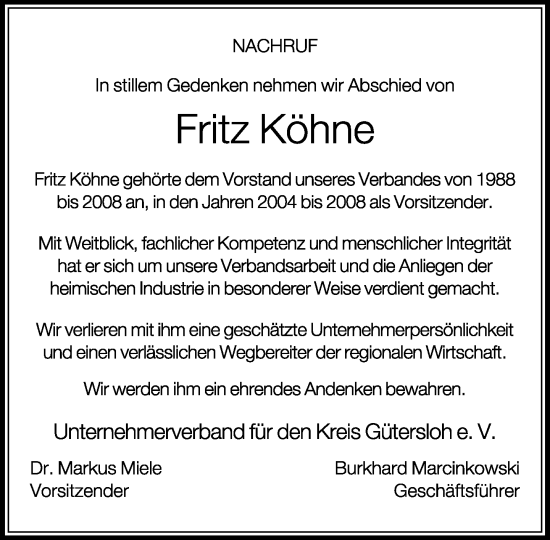 NACHRUF

In stillem Gedenken nehmen wir Abschied von

Fritz Köhne

Fritz Köhne gehörte dem Vorstand unseres Verbandes von 1988 bis 2008 an, in den Jahren 2004 bis 2008 als Vorsitzender.

Mit Weitblick, fachlicher Kompetenz und menschlicher Integrität hat er sich um unsere Verbandsarbeit und die Anliegen der heimischen Industrie in besonderer Weise verdient gemacht.

Wir verlieren mit ihm eine geschätzte Unternehmerpersönlichkeit und einen verlässlichen Wegbereiter der regionalen Wirtschaft.

Wir werden ihm ein ehrendes Andenken bewahren.

Unternehmerverband für den Kreis Gütersloh e. V.

Dr. Markus Miele
Vorsitzender

Burkhard Marcinkowski
Geschäftsführer